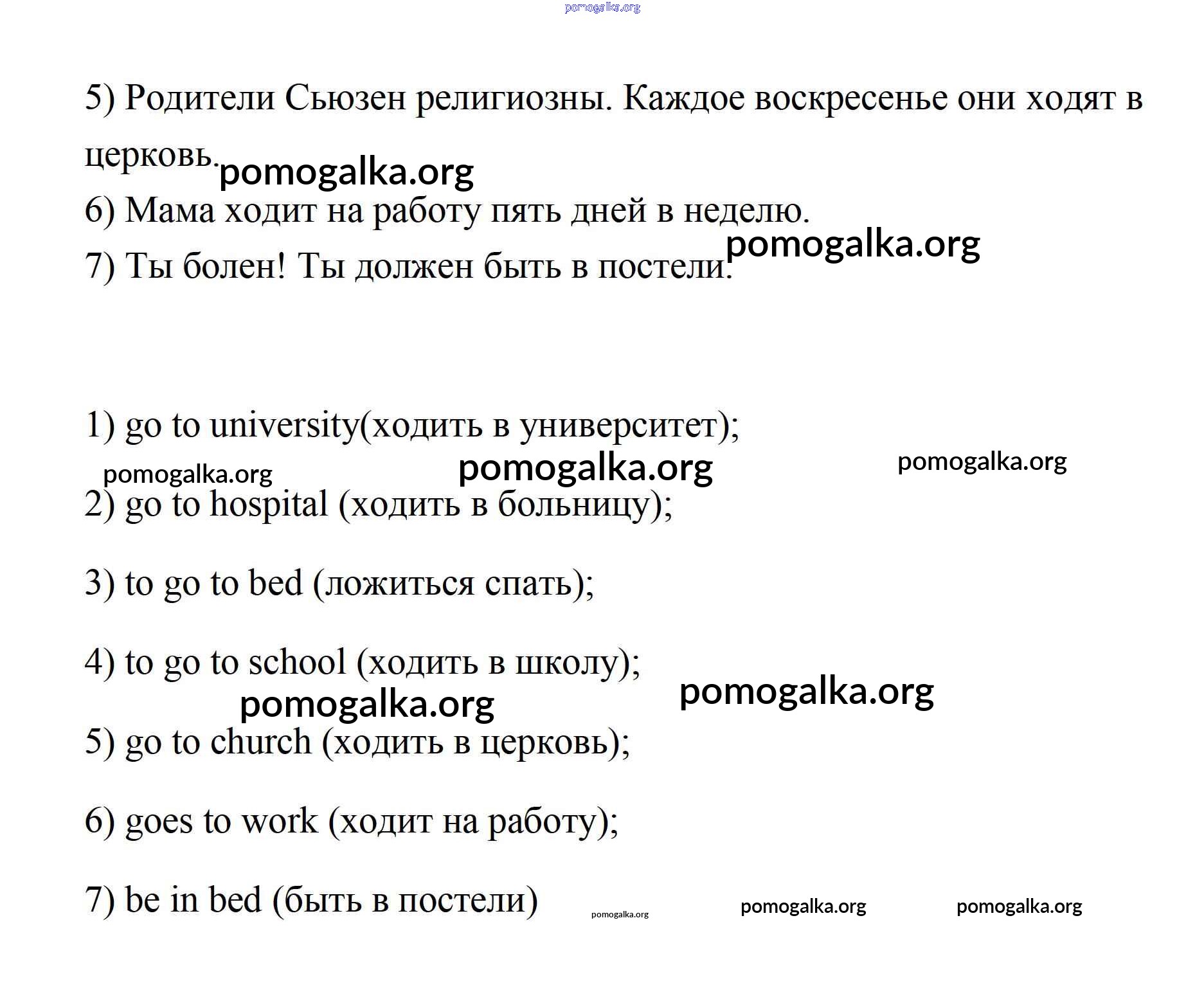 pomogalka.org

5) Родители Сьюзен религиозны. Каждое воскресенье они ходят в церковь.

pomogalka.org

6) Мама ходит на работу пять дней в неделю.

pomogalka.org

7) Ты болен! Ты должен быть в постели.

1) go to university(ходить в университет);

pomogalka.org pomogalka.org pomogalka.org

2) go to hospital (ходить в больницу);

3) to go to bed (ложиться спать);

4) to go to school (ходить в школу);

pomogalka.org pomogalka.org

5) go to church (ходить в церковь);

6) goes to work (ходит на работу);

7) be in bed (быть в постели)

pomogalka.org pomogalka.org pomogalka.org